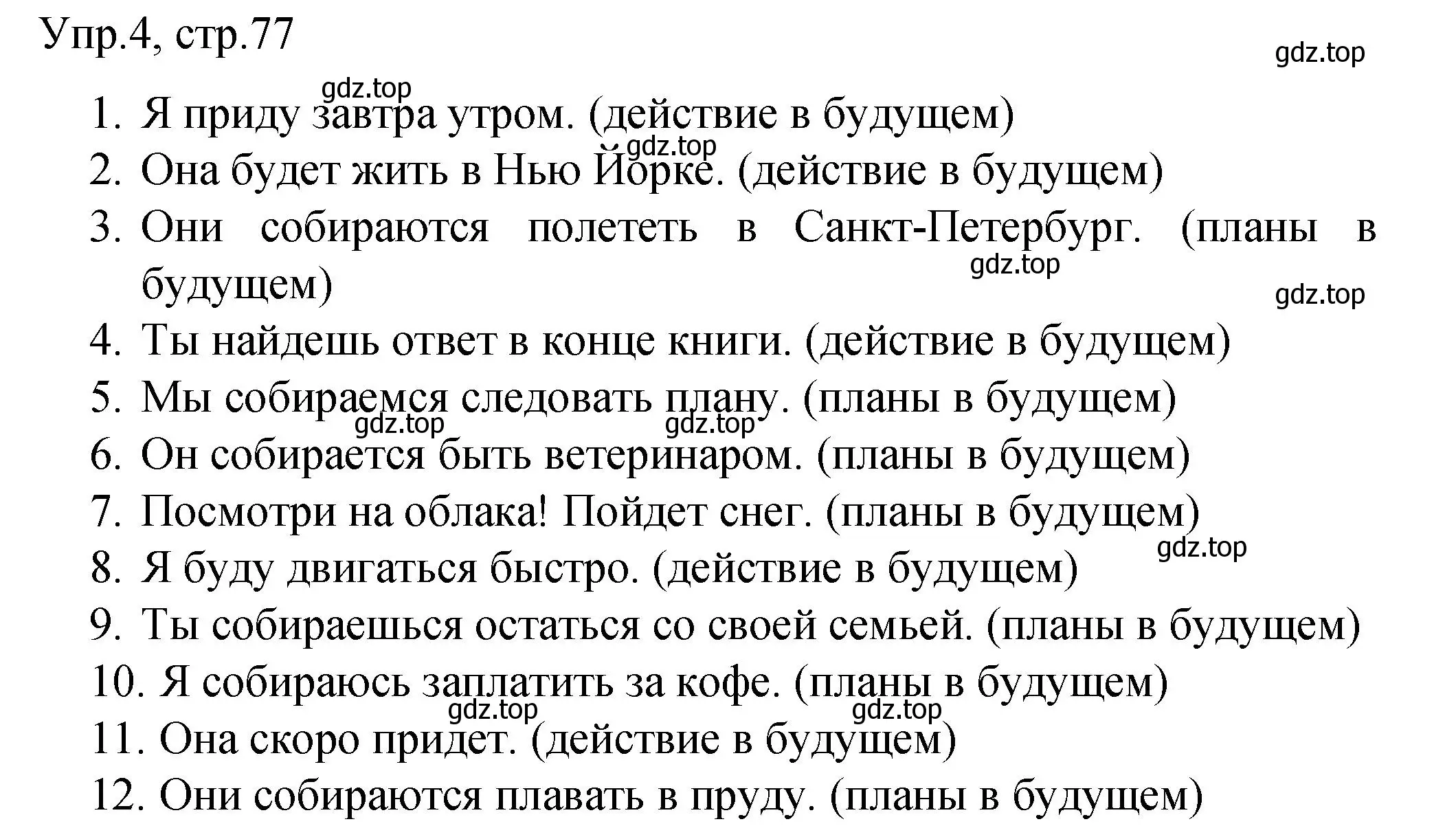 Упр.4, стр.77

gdz.top

gdz.top

1. Я приду завтра утром. (действие в будущем)

gdz.top

2. Она будет жить в Нью Йорке. (действие в будущем)
3. Они собираются полететь в Санкт-Петербург. (планы в будущем)

gdz.top

gdz.top

4. Ты найдешь ответ в конце книги. (действие в будущем)
5. Мы собираемся следовать плану. (планы в будущем)

gdz.top gdz.top

6. Он собирается быть ветеринаром. (планы в будущем)
7. Посмотри на облака! Пойдет снег. (планы в будущем)

gdz.top

8. Я буду двигаться быстро. (действие в будущем)
9. Ты собираешься остаться со своей семьей. (планы в будущем)
10. Я собираюсь заплатить за кофе. (планы в будущем)

gdz.top gdz.top

11. Она скоро придет. (действие в будущем)
12. Они собираются плавать в пруду. (планы в будущем)